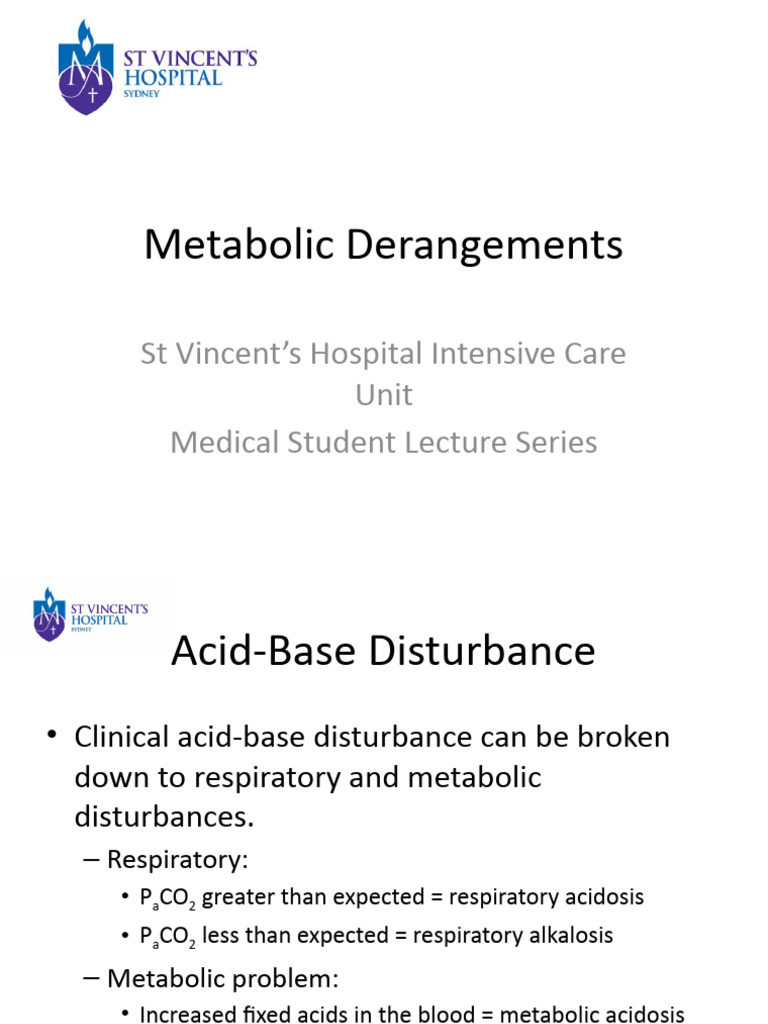 ST VINCENT'S HOSPITAL SYDNEY

Metabolic Derangements

St Vincent's Hospital Intensive Care Unit
Medical Student Lecture Series

ST VINCENT'S HOSPITAL SYDNEY

Acid-Base Disturbance

• Clinical acid-base disturbance can be broken down to respiratory and metabolic disturbances.
– Respiratory:
• $P_aCO_2$ greater than expected = respiratory acidosis
• $P_aCO_2$ less than expected = respiratory alkalosis
– Metabolic problem:
• Increased fixed acids in the blood = metabolic acidosis